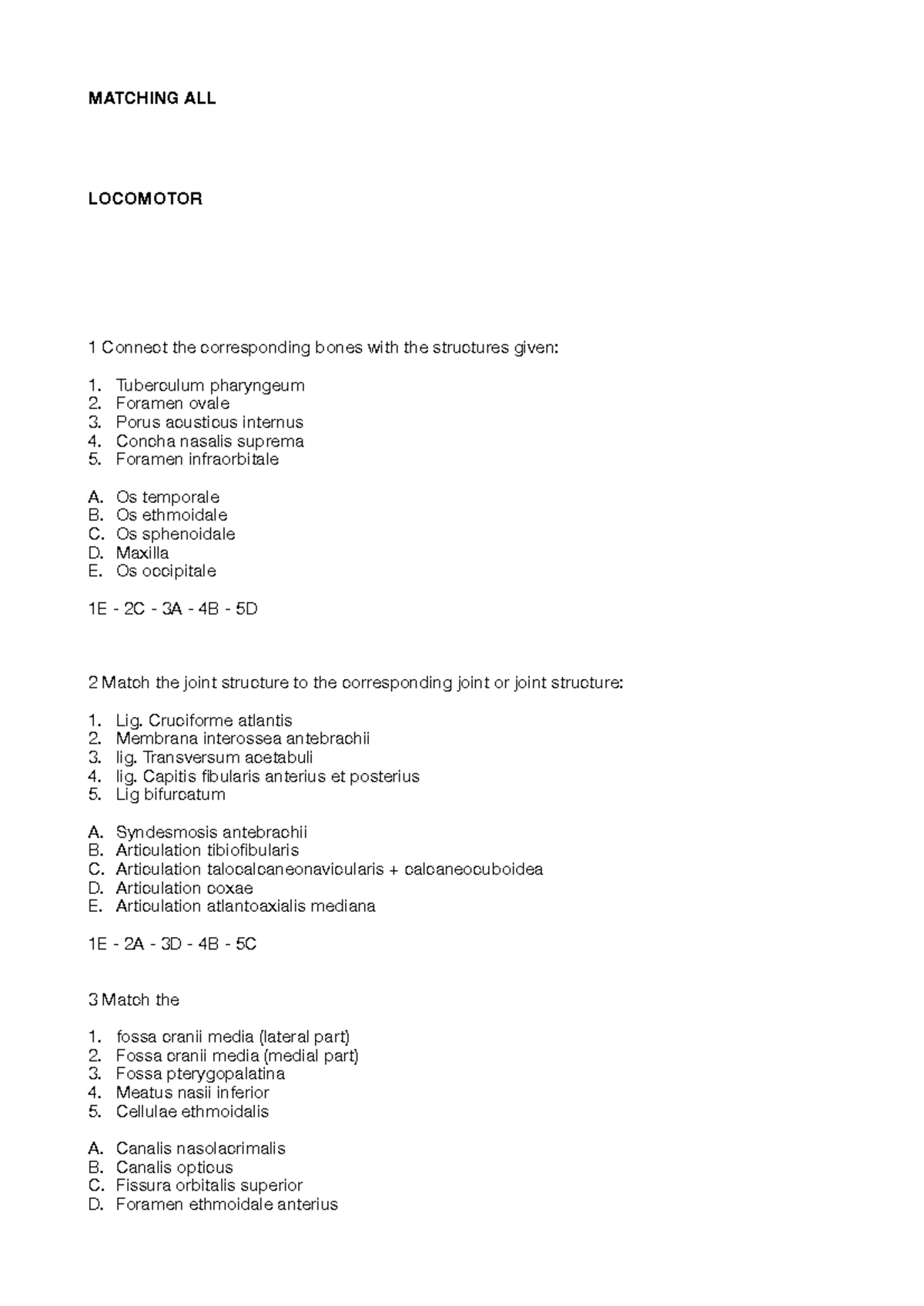 MATCHING ALL

LOCOMOTOR

1 Connect the corresponding bones with the structures given:

1. Tuberculum pharyngeum
2. Foramen ovale
3. Porus acusticus internus
4. Concha nasalis suprema
5. Foramen infraorbitale

A. Os temporale
B. Os ethmoidale
C. Os sphenoidale
D. Maxilla
E. Os occipitale

1E - 2C - 3A - 4B - 5D

2 Match the joint structure to the corresponding joint or joint structure:

1. Lig. Cruciforme atlantis
2. Membrana interossea antebrachii
3. lig. Transversum acetabuli
4. lig. Capitis fibularis anterius et posterius
5. Lig bifurcatum

A. Syndesmosis antebrachii
B. Articulation tibiofibularis
C. Articulation talocalcaneonavicularis + calcaneocuboidea
D. Articulation coxae
E. Articulation atlantoaxialis mediana

1E - 2A - 3D - 4B - 5C

3 Match the

1. fossa cranii media (lateral part)
2. Fossa cranii media (medial part)
3. Fossa pterygopalatina
4. Meatus nasii inferior
5. Cellulae ethmoidalis

A. Canalis nasolacrimalis
B. Canalis opticus
C. Fissura orbitalis superior
D. Foramen ethmoidale anterius